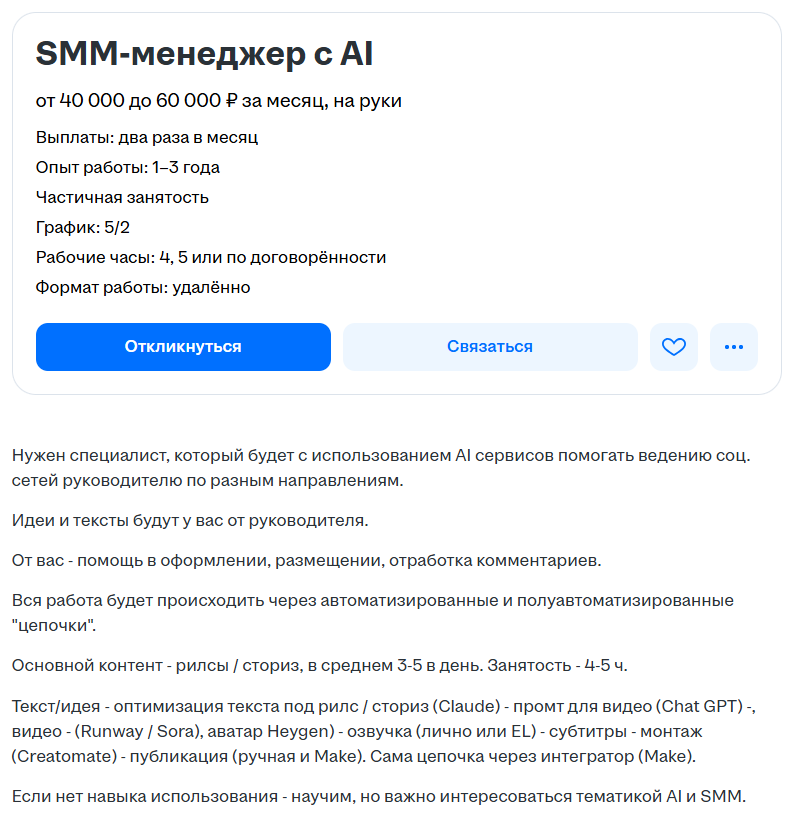 SMM-менеджер с AI

от 40 000 до 60 000 ₽ за месяц, на руки

Выплаты: два раза в месяц

Опыт работы: 1–3 года

Частичная занятость

График: 5/2

Рабочие часы: 4, 5 или по договорённости

Формат работы: удалённо

Откликнуться

Связаться

Нужен специалист, который будет с использованием AI сервисов помогать ведению соц. сетей руководителю по разным направлениям.

Идеи и тексты будут у вас от руководителя.

От вас - помощь в оформлении, размещении, отработка комментариев.

Вся работа будет происходить через автоматизированные и полуавтоматизированные "цепочки".

Основной контент - рилсы / сториз, в среднем 3-5 в день. Занятость - 4-5 ч.

Текст/идея - оптимизация текста под рилс / сториз (Claude) - промт для видео (Chat GPT) -, видео - (Runway / Sora), аватар Heygen) - озвучка (лично или EL) - субтитры - монтаж (Creatomate) - публикация (ручная и Make). Сама цепочка через интегратор (Make).

Если нет навыка использования - научим, но важно интересоваться тематикой AI и SMM.